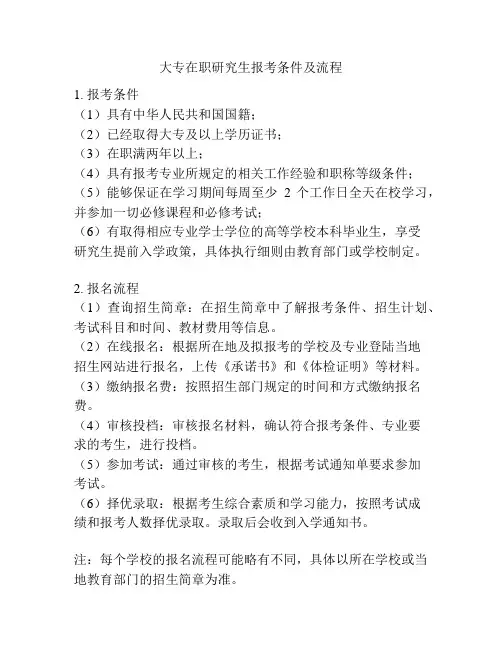 大专在职研究生报考条件及流程

1. 报考条件
（1）具有中华人民共和国国籍；
（2）已经取得大专及以上学历证书；
（3）在职满两年以上；
（4）具有报考专业所规定的相关工作经验和职称等级条件；
（5）能够保证在学习期间每周至少 2 个工作日全天在校学习，并参加一切必修课程和必修考试；
（6）有取得相应专业学士学位的高等学校本科毕业生，享受研究生提前入学政策，具体执行细则由教育部门或学校制定。

2. 报名流程
（1）查询招生简章：在招生简章中了解报考条件、招生计划、考试科目和时间、教材费用等信息。
（2）在线报名：根据所在地及拟报考的学校及专业登陆当地招生网站进行报名，上传《承诺书》和《体检证明》等材料。
（3）缴纳报名费：按照招生部门规定的时间和方式缴纳报名费。
（4）审核投档：审核报名材料，确认符合报考条件、专业要求的考生，进行投档。
（5）参加考试：通过审核的考生，根据考试通知单要求参加考试。
（6）择优录取：根据考生综合素质和学习能力，按照考试成绩和报考人数择优录取。录取后会收到入学通知书。

注：每个学校的报名流程可能略有不同，具体以所在学校或当地教育部门的招生简章为准。